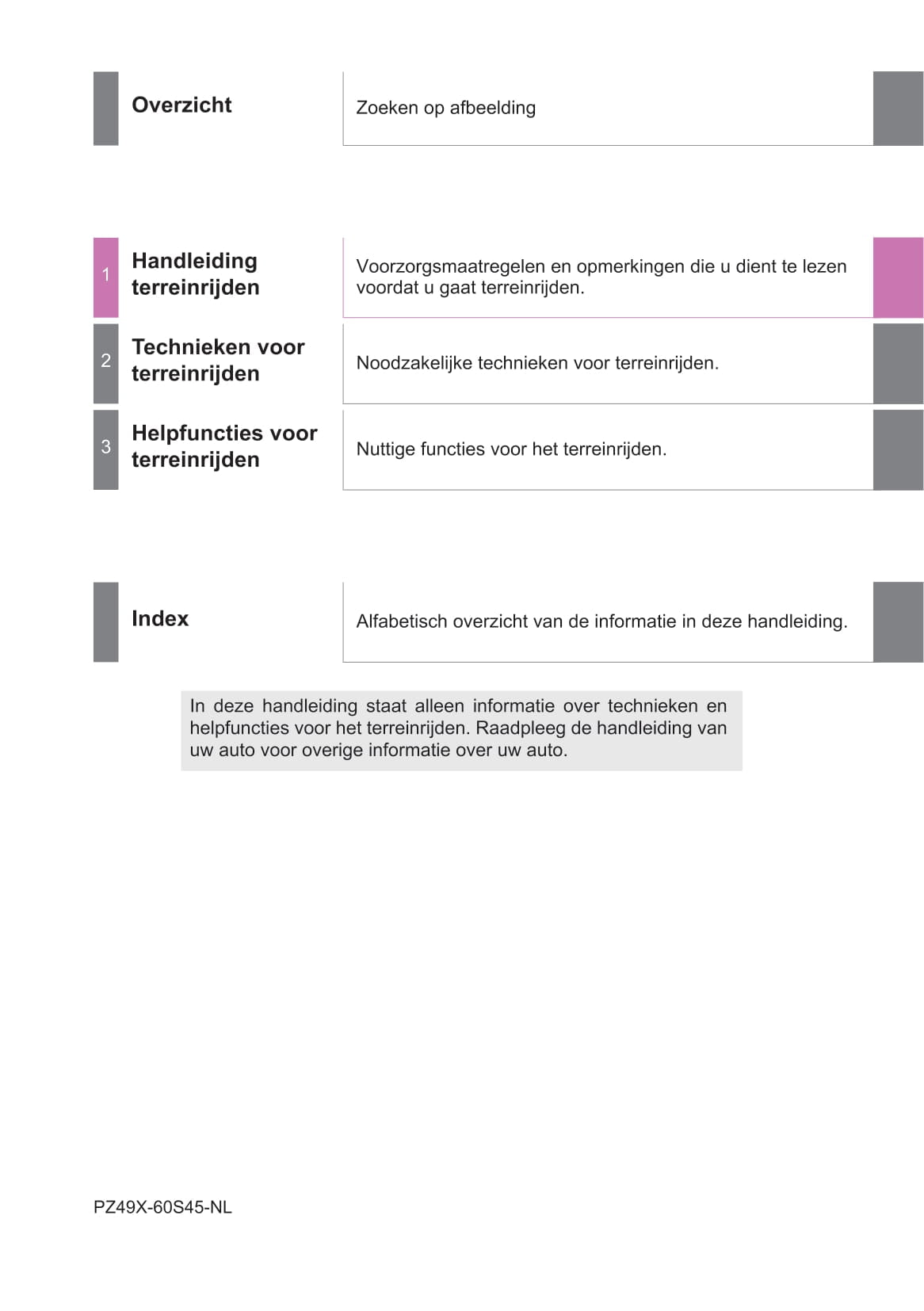 Overzicht

Zoeken op afbeelding

1 Handleiding terreinrijden

Voorzorgsmaatregelen en opmerkingen die u dient te lezen voordat u gaat terreinrijden.

2 Technieken voor terreinrijden

Noodzakelijke technieken voor terreinrijden.

3 Helpfuncties voor terreinrijden

Nuttige functies voor het terreinrijden.

Index

Alfabetisch overzicht van de informatie in deze handleiding.

In deze handleiding staat alleen informatie over technieken en helpfuncties voor het terreinrijden. Raadpleeg de handleiding van uw auto voor overige informatie over uw auto.

PZ49X-60S45-NL